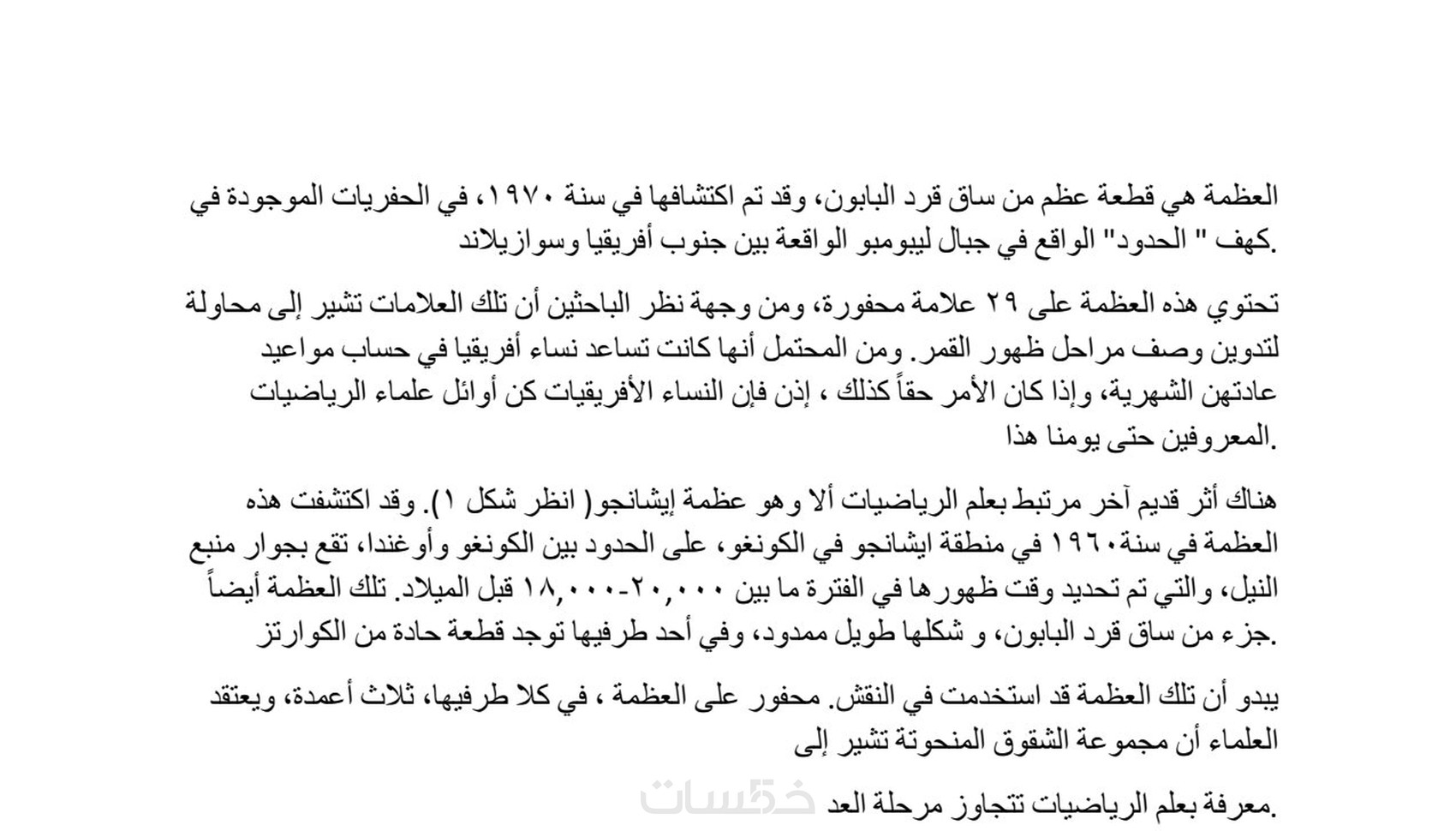 العظمة هي قطعة عظم من ساق قرد البابون، وقد تم اكتشافها في سنة ١٩٧٠، في الحفريات الموجودة في كهف " الحدود" الواقع في جبال ليبومبو الواقعة بين جنوب أفريقيا وسوازيلاند.

تحتوي هذه العظمة على ٢٩ علامة محفورة، ومن وجهة نظر الباحثين أن تلك العلامات تشير إلى محاولة لتدوين وصف مراحل ظهور القمر. ومن المحتمل أنها كانت تساعد نساء أفريقيا في حساب مواعيد عادتهن الشهرية، وإذا كان الأمر حقاً كذلك ، إذن فإن النساء الأفريقيات كن أوائل علماء الرياضيات المعروفين حتى يومنا هذا.

هناك أثر قديم آخر مرتبط بعلم الرياضيات ألا وهو عظمة إيشانجو( انظر شكل ١). وقد اكتشفت هذه العظمة في سنة١٩٦٠ في منطقة ايشانجو في الكونغو، على الحدود بين الكونغو وأوغندا، تقع بجوار منبع النيل، والتي تم تحديد وقت ظهورها في الفترة ما بين ٢٠,٠٠٠-١٨,٠٠٠ قبل الميلاد. تلك العظمة أيضاً جزء من ساق قرد البابون، و شكلها طويل ممدود، وفي أحد طرفيها توجد قطعة حادة من الكوارتز.

يبدو أن تلك العظمة قد استخدمت في النقش. محفور على العظمة ، في كلا طرفيها، ثلاث أعمدة، ويعتقد العلماء أن مجموعة الشقوق المنحوتة تشير إلى

معرفة بعلم الرياضيات تتجاوز مرحلة العد.

خمسات